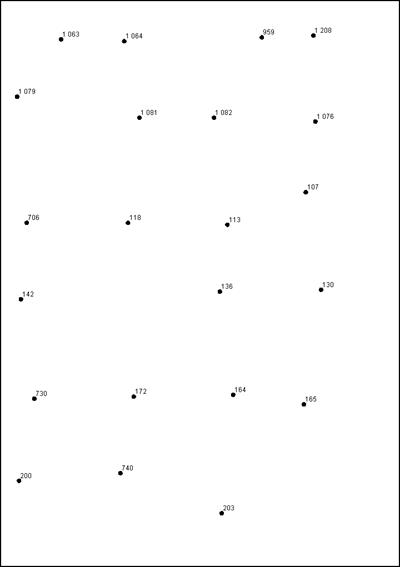 1 063
1 064
959
1 208
1 079
1 081
1 082
1 076
107
706
118
113
142
136
130
730
172
164
165
200
740
203